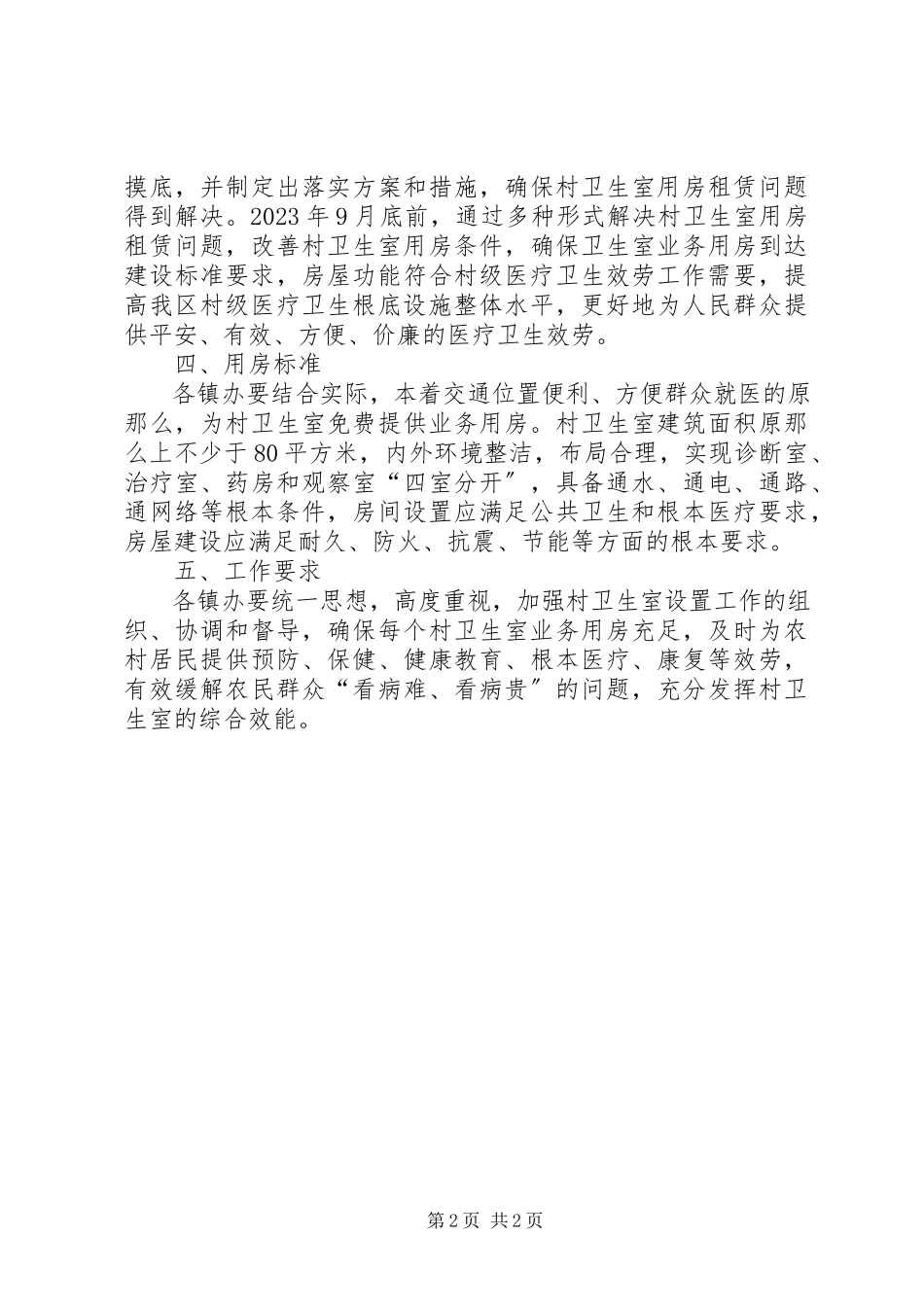 摸底，并制定出落实方案和措施，确保村卫生室用房租赁问题得到解决。2023 年 9 月底前，通过多种形式解决村卫生室用房租赁问题，改善村卫生室用房条件，确保卫生室业务用房到达建设标准要求，房屋功能符合村级医疗卫生效劳工作需要，提高我区村级医疗卫生根底设施整体水平，更好地为人民群众提供平安、有效、方便、价廉的医疗卫生效劳。

四、用房标准

各镇办要结合实际，本着交通位置便利、方便群众就医的原那么，为村卫生室免费提供业务用房。村卫生室建筑面积原那么上不少于 80 平方米，内外环境整洁，布局合理，实现诊断室、治疗室、药房和观察室“四室分开〞，具备通水、通电、通路、通网络等根本条件，房间设置应满足公共卫生和根本医疗要求，房屋建设应满足耐久、防火、抗震、节能等方面的根本要求。

五、工作要求

各镇办要统一思想，高度重视，加强村卫生室设置工作的组织、协调和督导，确保每个村卫生室业务用房充足，及时为农村居民提供预防、保健、健康教育、根本医疗、康复等效劳，有效缓解农民群众“看病难、看病贵〞的问题，充分发挥村卫生室的综合效能。

第 2 页 共 2 页